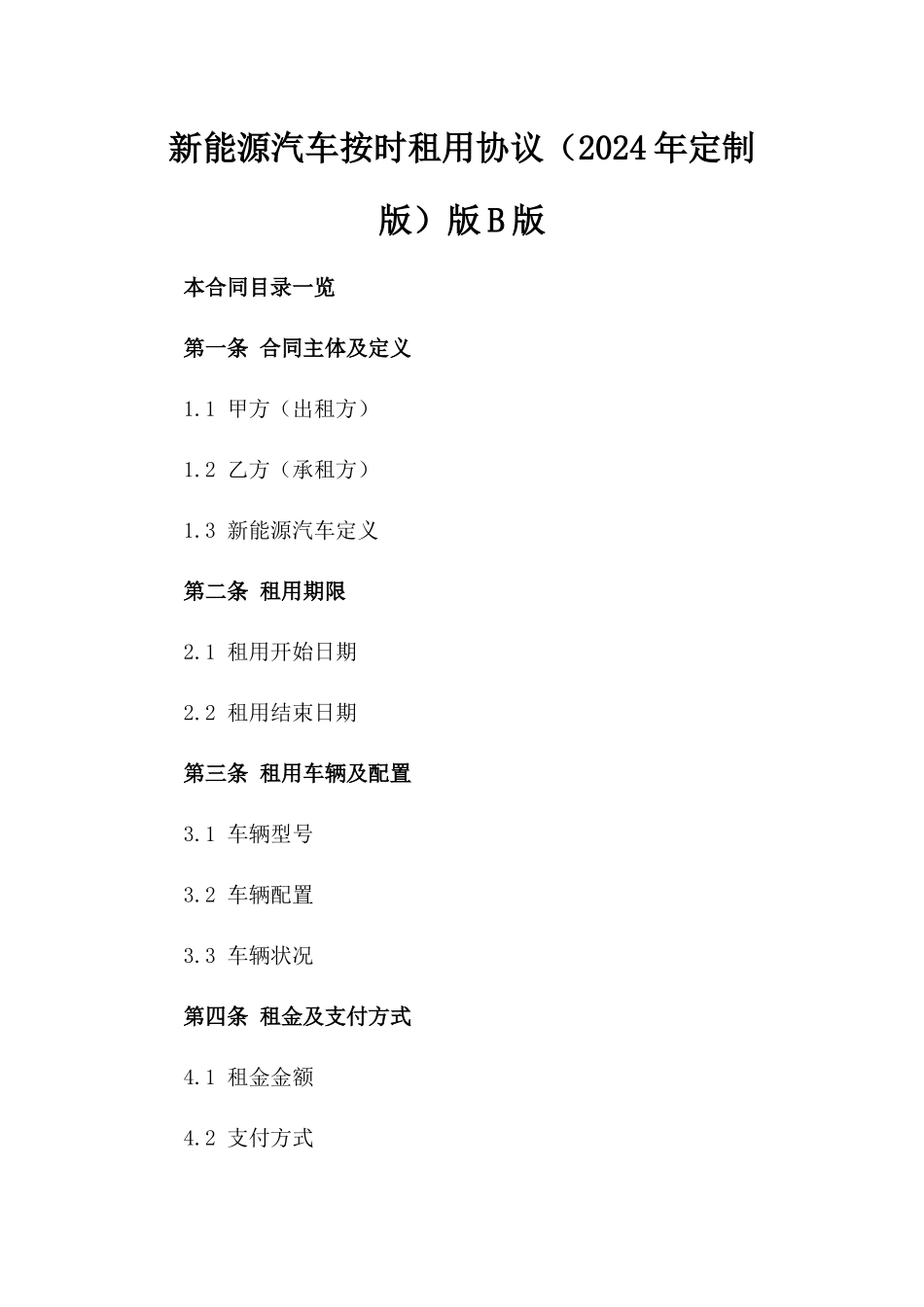 新能源汽车按时租用协议（2024年定制版）版B版

本合同目录一览

第一条 合同主体及定义

1.1 甲方（出租方）

1.2 乙方（承租方）

1.3 新能源汽车定义

第二条 租用期限

2.1 租用开始日期

2.2 租用结束日期

第三条 租用车辆及配置

3.1 车辆型号

3.2 车辆配置

3.3 车辆状况

第四条 租金及支付方式

4.1 租金金额

4.2 支付方式